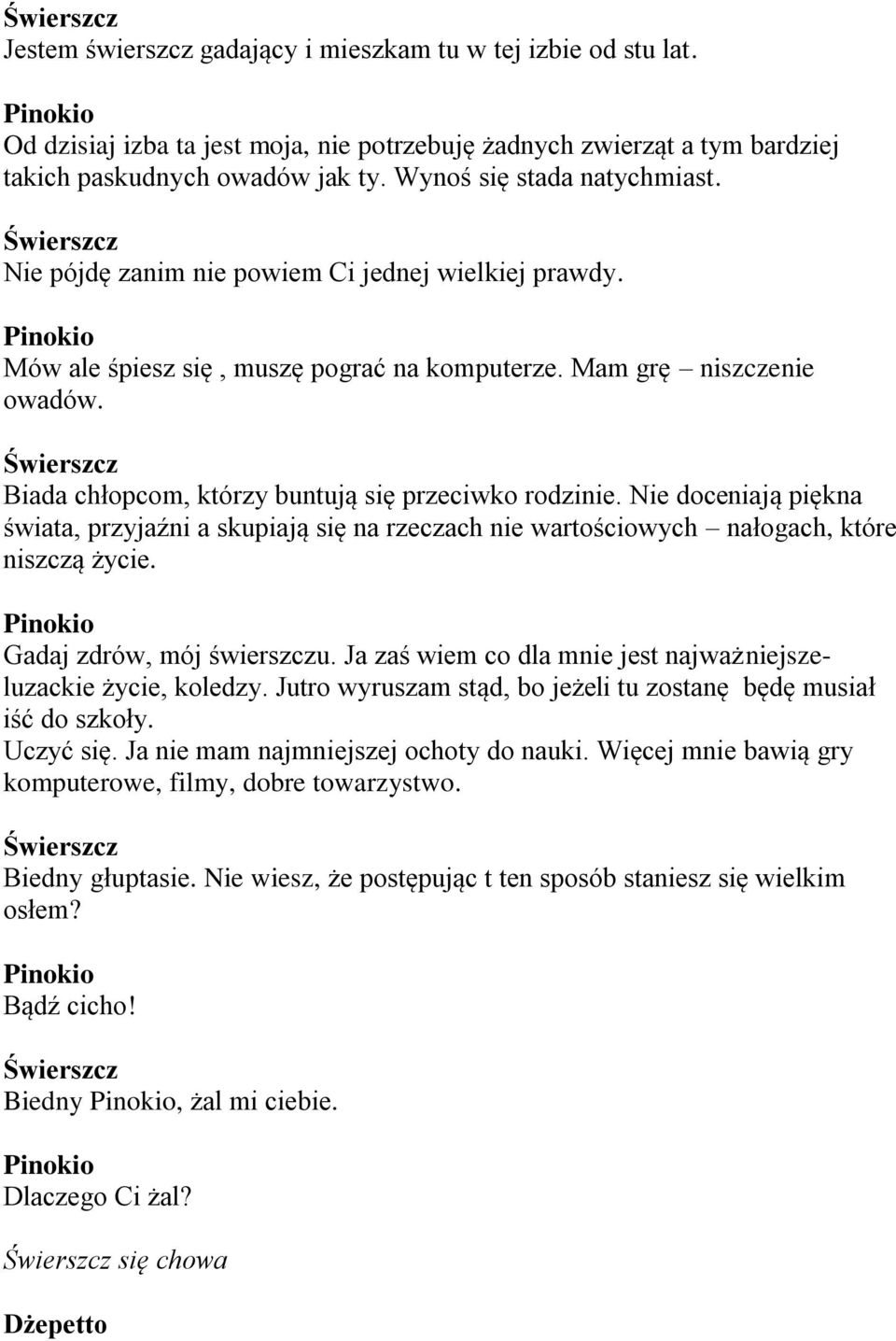 Świerszcz
Jestem świerszcz gadający i mieszkam tu w tej izbie od stu lat.

Pinokio
Od dzisiaj izba ta jest moja, nie potrzebuję żadnych zwierząt a tym bardziej takich paskudnych owadów jak ty. Wynoś się stada natychmiast.

Świerszcz
Nie pójdę zanim nie powiem Ci jednej wielkiej prawdy.

Pinokio
Mów ale śpiesz się , muszę pograć na komputerze. Mam grę – niszczenie owadów.

Świerszcz
Biada chłopcom, którzy buntują się przeciwko rodzinie. Nie doceniają piękna świata, przyjaźni a skupiają się na rzeczach nie wartościowych – nałogach, które niszczą życie.

Pinokio
Gadaj zdrów, mój świerszczu. Ja zaś wiem co dla mnie jest najważniejsze-luzackie życie, koledzy. Jutro wyruszam stąd, bo jeżeli tu zostanę będę musiał iść do szkoły.
Uczyć się. Ja nie mam najmniejszej ochoty do nauki. Więcej mnie bawią gry komputerowe, filmy, dobre towarzystwo.

Świerszcz
Biedny głuptasie. Nie wiesz, że postępując t ten sposób staniesz się wielkim osłem?

Pinokio
Bądź cicho!

Świerszcz
Biedny Pinokio, żal mi ciebie.

Pinokio
Dlaczego Ci żal?

Świerszcz się chowa

Dżepetto